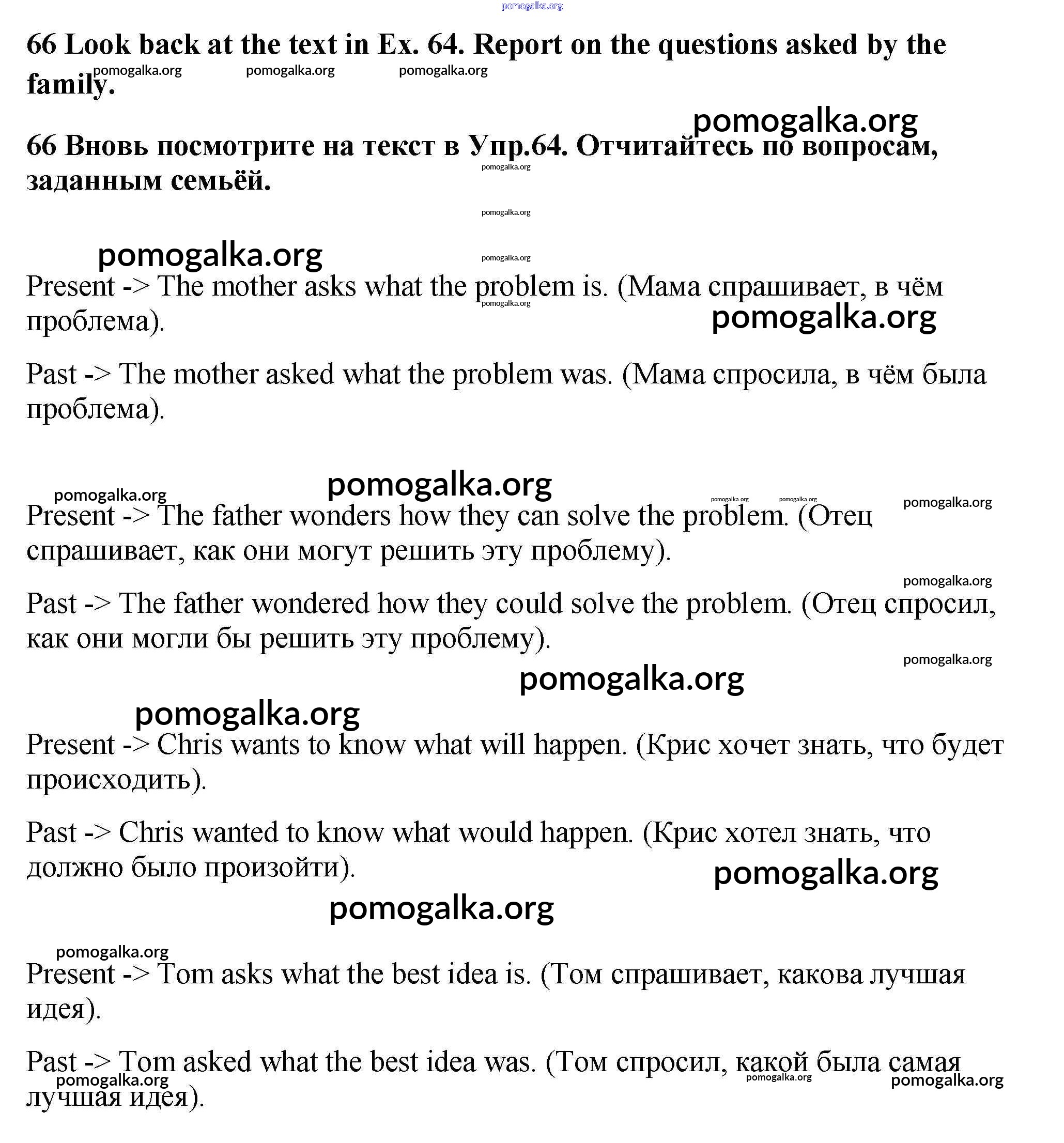 pomogalka.org

66 Look back at the text in Ex. 64. Report on the questions asked by the family.

pomogalka.org pomogalka.org pomogalka.org

pomogalka.org

66 Вновь посмотрите на текст в Упр.64. Отчитайтесь по вопросам, заданным семьёй.

pomogalka.org

pomogalka.org

pomogalka.org

pomogalka.org

Present -> The mother asks what the problem is. (Мама спрашивает, в чём проблема).

pomogalka.org

pomogalka.org

Past -> The mother asked what the problem was. (Мама спросила, в чём была проблема).

pomogalka.org

pomogalka.org pomogalka.org pomogalka.org pomogalka.org

Present -> The father wonders how they can solve the problem. (Отец спрашивает, как они могут решить эту проблему).

pomogalka.org

Past -> The father wondered how they could solve the problem. (Отец спросил, как они могли бы решить эту проблему).

pomogalka.org

pomogalka.org

pomogalka.org

Present -> Chris wants to know what will happen. (Крис хочет знать, что будет происходить).

Past -> Chris wanted to know what would happen. (Крис хотел знать, что должно было произойти).

pomogalka.org

pomogalka.org

pomogalka.org

Present -> Tom asks what the best idea is. (Том спрашивает, какова лучшая идея).

Past -> Tom asked what the best idea was. (Том спросил, какой была самая лучшая идея).

pomogalka.org pomogalka.org pomogalka.org